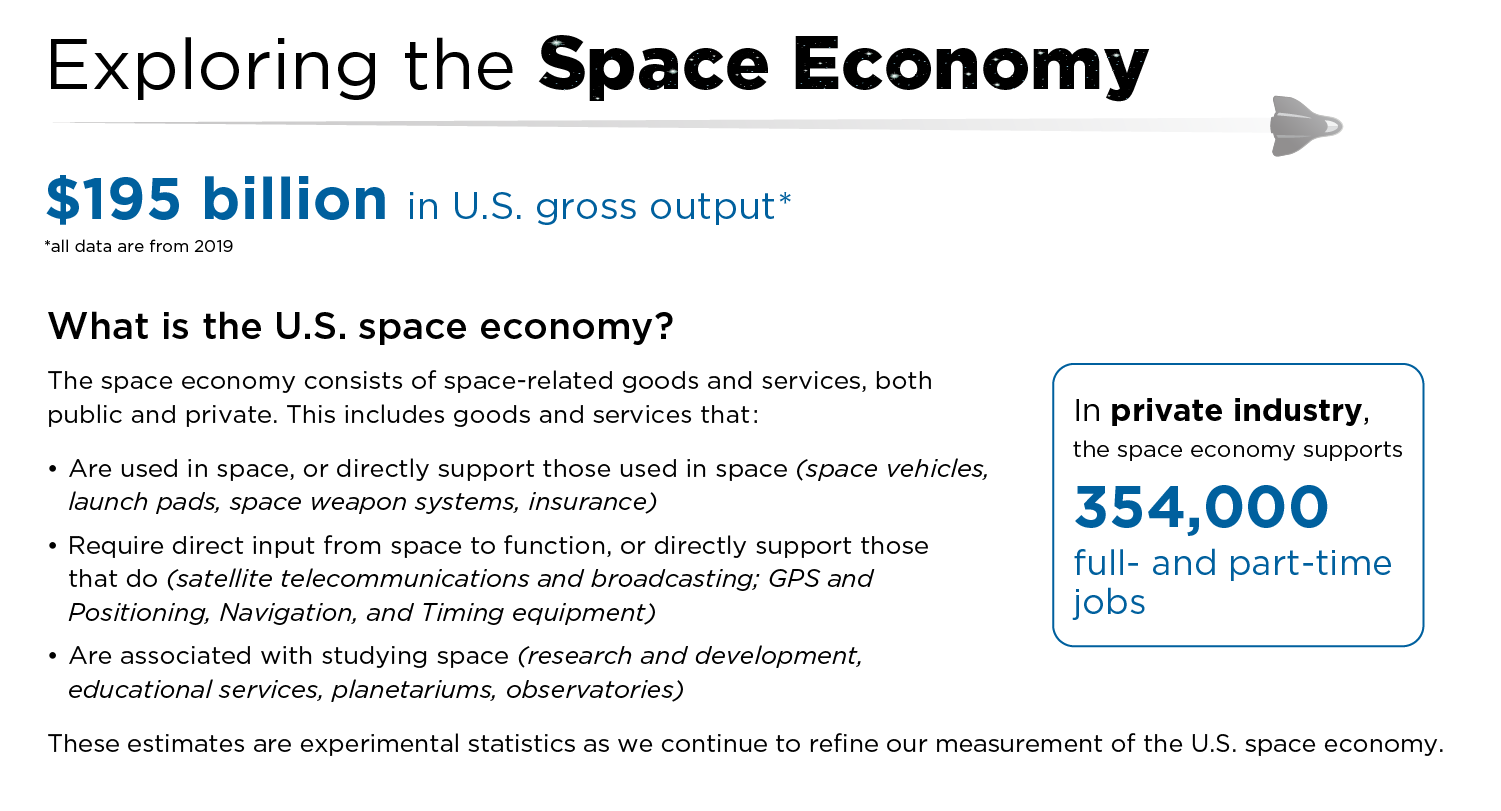 Exploring the Space Economy

$195 billion in U.S. gross output*
*all data are from 2019

What is the U.S. space economy?

The space economy consists of space-related goods and services, both public and private. This includes goods and services that:

• Are used in space, or directly support those used in space (space vehicles, launch pads, space weapon systems, insurance)

• Require direct input from space to function, or directly support those that do (satellite telecommunications and broadcasting; GPS and Positioning, Navigation, and Timing equipment)

• Are associated with studying space (research and development, educational services, planetariums, observatories)

In private industry, the space economy supports 354,000 full- and part-time jobs

These estimates are experimental statistics as we continue to refine our measurement of the U.S. space economy.